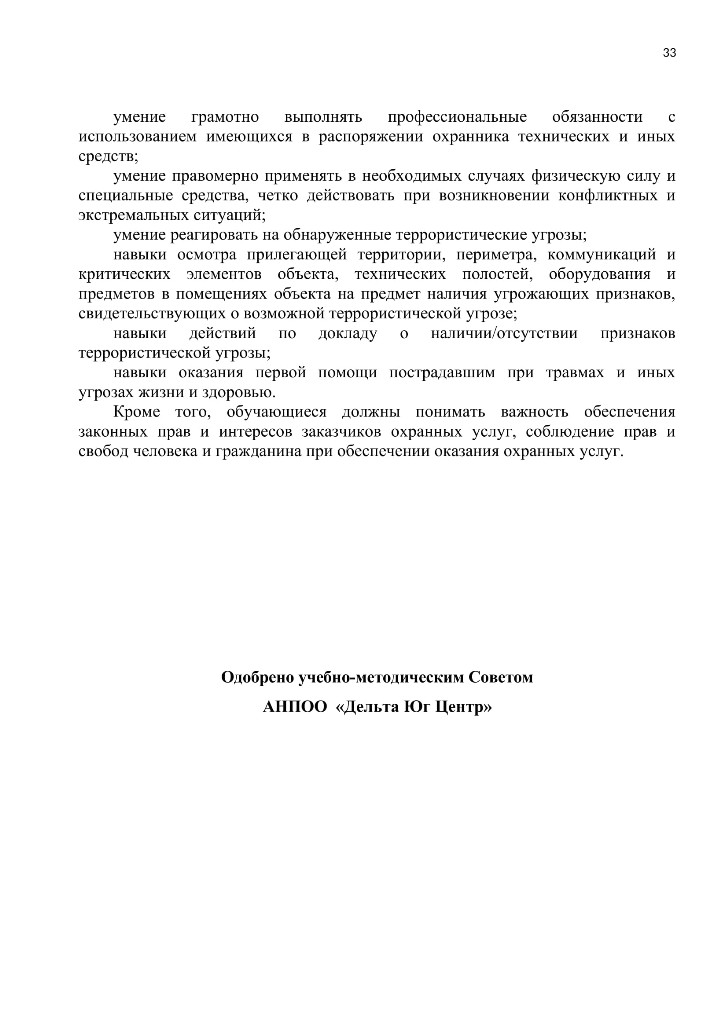 33

умение грамотно выполнять профессиональные обязанности с использованием имеющихся в распоряжении охранника технических и иных средств;

умение правомерно применять в необходимых случаях физическую силу и специальные средства, четко действовать при возникновении конфликтных и экстремальных ситуаций;

умение реагировать на обнаруженные террористические угрозы;

навыки осмотра прилегающей территории, периметра, коммуникаций и критических элементов объекта, технических полостей, оборудования и предметов в помещениях объекта на предмет наличия угрожающих признаков, свидетельствующих о возможной террористической угрозе;

навыки действий по докладу о наличии/отсутствии признаков террористической угрозы;

навыки оказания первой помощи пострадавшим при травмах и иных угрозах жизни и здоровью.

Кроме того, обучающиеся должны понимать важность обеспечения законных прав и интересов заказчиков охранных услуг, соблюдение прав и свобод человека и гражданина при обеспечении оказания охранных услуг.

Одобрено учебно-методическим Советом

АНПОО «Дельта Юг Центр»